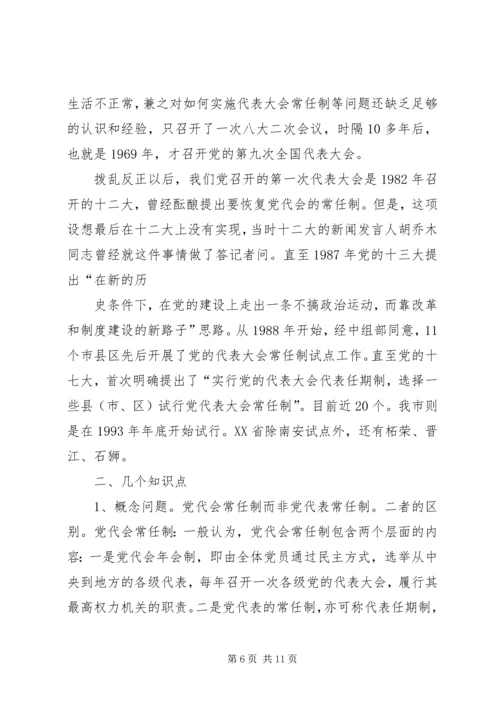 生活不正常，兼之对如何实施代表大会常任制等问题还缺乏足够的认识和经验，只召开了一次八大二次会议，时隔10多年后，也就是1969年，才召开党的第九次全国代表大会。

拨乱反正以后，我们党召开的第一次代表大会是1982年召开的十二大，曾经酝酿提出要恢复党代会的常任制。但是，这项设想最后在十二大上没有实现，当时十二大的新闻发言人胡乔木同志曾经就这件事情做了答记者问。直至1987年党的十三大提出“在新的历

史条件下，在党的建设上走出一条不搞政治运动，而靠改革和制度建设的新路子”思路。从1988年开始，经中组部同意，11个市县区先后开展了党的代表大会常任制试点工作。直至党的十七大，首次明确提出了“实行党的代表大会代表任期制，选择一些县（市、区）试行党代表大会常任制”。目前近20个。我市则是在1993年年底开始试行。XX省除南安试点外，还有柘荣、晋江、石狮。

二、几个知识点

1、概念问题。党代会常任制而非党代表常任制。二者的区别。党代会常任制：一般认为，党代会常任制包含两个层面的内容：一是党代会年会制，即由全体党员通过民主方式，选举从中央到地方的各级代表，每年召开一次各级党的代表大会，履行其最高权力机关的职责。二是党代表的常任制，亦可称代表任期制，

第6页 共11页